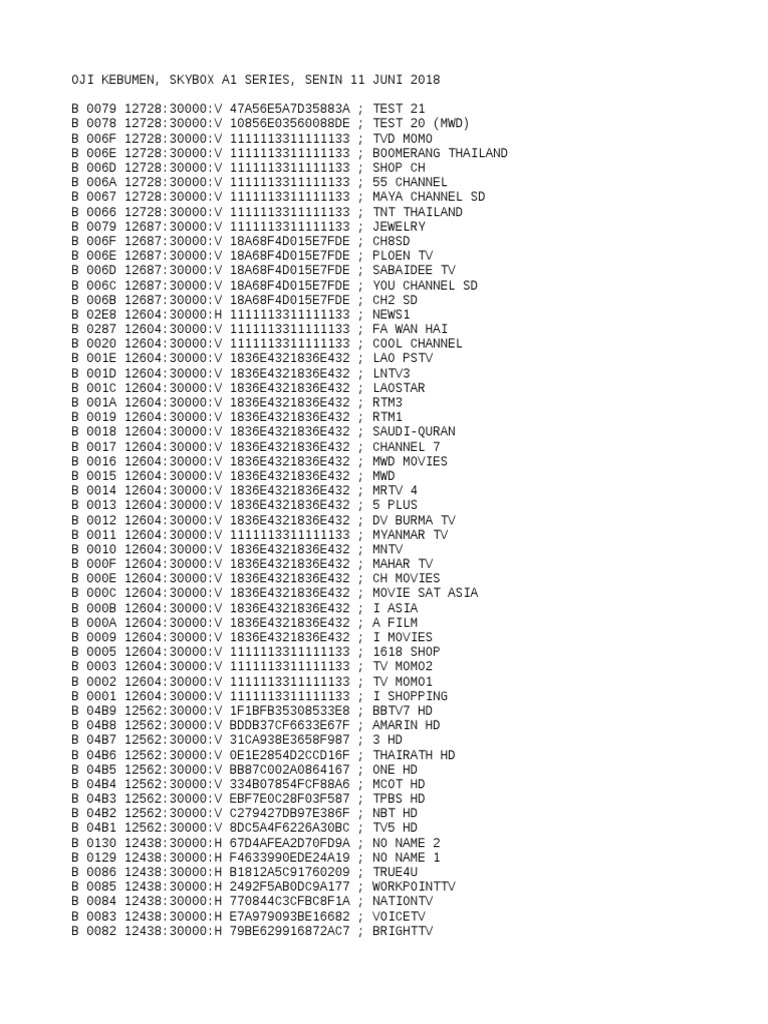 OJI KEBUMEN, SKYBOX A1 SERIES, SENIN 11 JUNI 2018

B 0079 12728:30000:V 47A56E5A7D35883A ; TEST 21
B 0078 12728:30000:V 10856E03560088DE ; TEST 20 (MWD)
B 006F 12728:30000:V 1111113311111133 ; TVD MOMO
B 006E 12728:30000:V 1111113311111133 ; BOOMERANG THAILAND
B 006D 12728:30000:V 1111113311111133 ; SHOP CH
B 006A 12728:30000:V 1111113311111133 ; 55 CHANNEL
B 0067 12728:30000:V 1111113311111133 ; MAYA CHANNEL SD
B 0066 12728:30000:V 1111113311111133 ; TNT THAILAND
B 0079 12687:30000:V 1111113311111133 ; JEWELRY
B 006F 12687:30000:V 18A68F4D015E7FDE ; CH8SD
B 006E 12687:30000:V 18A68F4D015E7FDE ; PLOEN TV
B 006D 12687:30000:V 18A68F4D015E7FDE ; SABAIDEE TV
B 006C 12687:30000:V 18A68F4D015E7FDE ; YOU CHANNEL SD
B 006B 12687:30000:V 18A68F4D015E7FDE ; CH2 SD
B 02E8 12604:30000:H 1111113311111133 ; NEWS1
B 0287 12604:30000:V 1111113311111133 ; FA WAN HAI
B 0020 12604:30000:V 1111113311111133 ; COOL CHANNEL
B 001E 12604:30000:V 1836E4321836E432 ; LAO PSTV
B 001D 12604:30000:V 1836E4321836E432 ; LNTV3
B 001C 12604:30000:V 1836E4321836E432 ; LAOSTAR
B 001A 12604:30000:V 1836E4321836E432 ; RTM3
B 0019 12604:30000:V 1836E4321836E432 ; RTM1
B 0018 12604:30000:V 1836E4321836E432 ; SAUDI-QURAN
B 0017 12604:30000:V 1836E4321836E432 ; CHANNEL 7
B 0016 12604:30000:V 1836E4321836E432 ; MWD MOVIES
B 0015 12604:30000:V 1836E4321836E432 ; MWD
B 0014 12604:30000:V 1836E4321836E432 ; MRTV 4
B 0013 12604:30000:V 1836E4321836E432 ; 5 PLUS
B 0012 12604:30000:V 1836E4321836E432 ; DV BURMA TV
B 0011 12604:30000:V 1111113311111133 ; MYANMAR TV
B 0010 12604:30000:V 1836E4321836E432 ; MNTV
B 000F 12604:30000:V 1836E4321836E432 ; MAHAR TV
B 000E 12604:30000:V 1836E4321836E432 ; CH MOVIES
B 000C 12604:30000:V 1836E4321836E432 ; MOVIE SAT ASIA
B 000B 12604:30000:V 1836E4321836E432 ; I ASIA
B 000A 12604:30000:V 1836E4321836E432 ; A FILM
B 0009 12604:30000:V 1836E4321836E432 ; I MOVIES
B 0005 12604:30000:V 1111113311111133 ; 1618 SHOP
B 0003 12604:30000:V 1111113311111133 ; TV MOMO2
B 0002 12604:30000:V 1111113311111133 ; TV MOMO1
B 0001 12604:30000:V 1111113311111133 ; I SHOPPING
B 04B9 12562:30000:V 1F1BFB35308533E8 ; BBTV7 HD
B 04B8 12562:30000:V BDDB37CF6633E67F ; AMARIN HD
B 04B7 12562:30000:V 31CA938E3658F987 ; 3 HD
B 04B6 12562:30000:V 0E1E2854D2CCD16F ; THAIRATH HD
B 04B5 12562:30000:V BB87C002A0864167 ; ONE HD
B 04B4 12562:30000:V 334B07854FCF88A6 ; MCOT HD
B 04B3 12562:30000:V EBF7E0C28F03F587 ; TPBS HD
B 04B2 12562:30000:V C279427DB97E386F ; NBT HD
B 04B1 12562:30000:V 8DC5A4F6226A30BC ; TV5 HD
B 0130 12438:30000:H 67D4AFEA2D70FD9A ; NO NAME 2
B 0129 12438:30000:H F4633990EDE24A19 ; NO NAME 1
B 0086 12438:30000:H B1812A5C91760209 ; TRUE4U
B 0085 12438:30000:H 2492F5AB0DC9A177 ; WORKPOINTTV
B 0084 12438:30000:H 770844C3CFBC8F1A ; NATIONTV
B 0083 12438:30000:H E7A979093BE16682 ; VOICETV
B 0082 12438:30000:H 79BE629916872AC7 ; BRIGHTTV